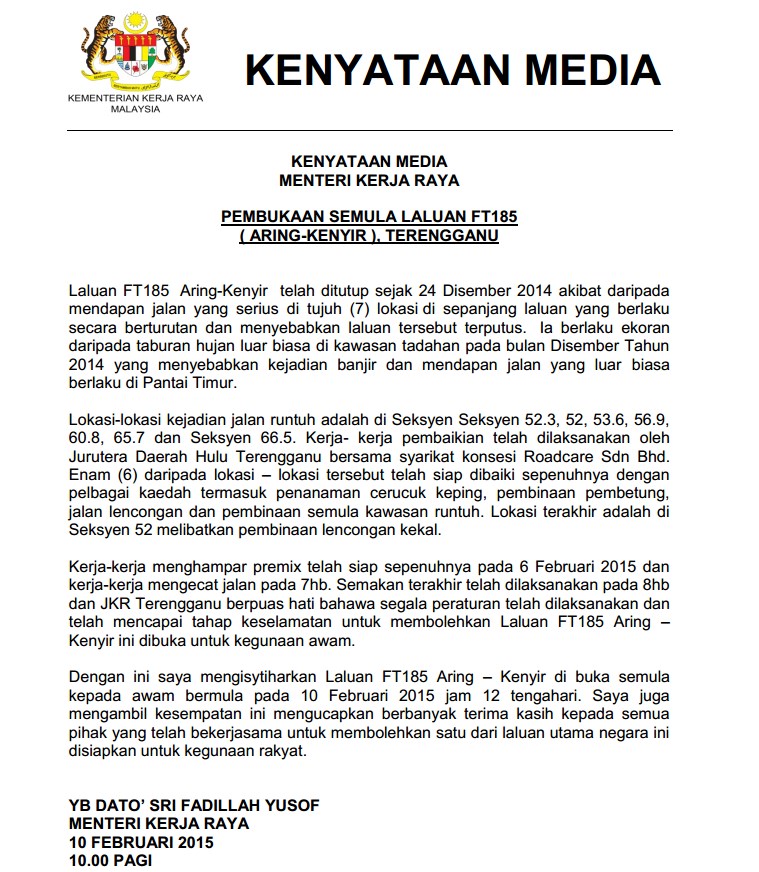 KEMENTERIAN KERJA RAYA
MALAYSIA

KENYATAAN MEDIA

KENYATAAN MEDIA
MENTERI KERJA RAYA

PEMBUKAAN SEMULA LALUAN FT185
( ARING-KENYIR ), TERENGGANU

Laluan FT185 Aring-Kenyir telah ditutup sejak 24 Disember 2014 akibat daripada mendapan jalan yang serius di tujuh (7) lokasi di sepanjang laluan yang berlaku secara berturutan dan menyebabkan laluan tersebut terputus. Ia berlaku ekoran daripada taburan hujan luar biasa di kawasan tadahan pada bulan Disember Tahun 2014 yang menyebabkan kejadian banjir dan mendapan jalan yang luar biasa berlaku di Pantai Timur.

Lokasi-lokasi kejadian jalan runtuh adalah di Seksyen Seksyen 52.3, 52, 53.6, 56.9, 60.8, 65.7 dan Seksyen 66.5. Kerja- kerja pembaikian telah dilaksanakan oleh Jurutera Daerah Hulu Terengganu bersama syarikat konsesi Roadcare Sdn Bhd. Enam (6) daripada lokasi – lokasi tersebut telah siap dibaiki sepenuhnya dengan pelbagai kaedah termasuk penanaman cerucuk keping, pembinaan pembetung, jalan lencongan dan pembinaan semula kawasan runtuh. Lokasi terakhir adalah di Seksyen 52 melibatkan pembinaan lencongan kekal.

Kerja-kerja menghampar premix telah siap sepenuhnya pada 6 Februari 2015 dan kerja-kerja mengecat jalan pada 7hb. Semakan terakhir telah dilaksanakan pada 8hb dan JKR Terengganu berpuas hati bahawa segala peraturan telah dilaksanakan dan telah mencapai tahap keselamatan untuk membolehkan Laluan FT185 Aring – Kenyir ini dibuka untuk kegunaan awam.

Dengan ini saya mengisytiharkan Laluan FT185 Aring – Kenyir di buka semula kepada awam bermula pada 10 Februari 2015 jam 12 tengahari. Saya juga mengambil kesempatan ini mengucapkan berbanyak terima kasih kepada semua pihak yang telah bekerjasama untuk membolehkan satu dari laluan utama negara ini disiapkan untuk kegunaan rakyat.

YB DATO' SRI FADILLAH YUSOF
MENTERI KERJA RAYA
10 FEBRUARI 2015
10.00 PAGI